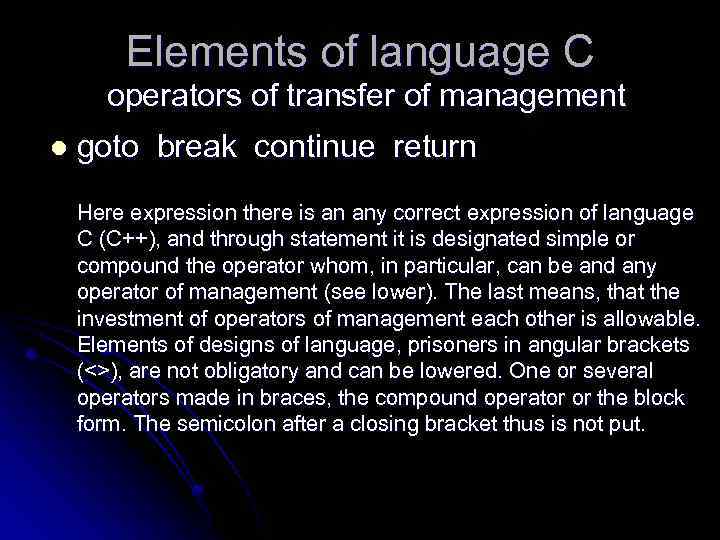 Elements of language C
operators of transfer of management

• goto break continue return

Here expression there is an any correct expression of language C (C++), and through statement it is designated simple or compound the operator whom, in particular, can be and any operator of management (see lower). The last means, that the investment of operators of management each other is allowable. Elements of designs of language, prisoners in angular brackets (<>), are not obligatory and can be lowered. One or several operators made in braces, the compound operator or the block form. The semicolon after a closing bracket thus is not put.